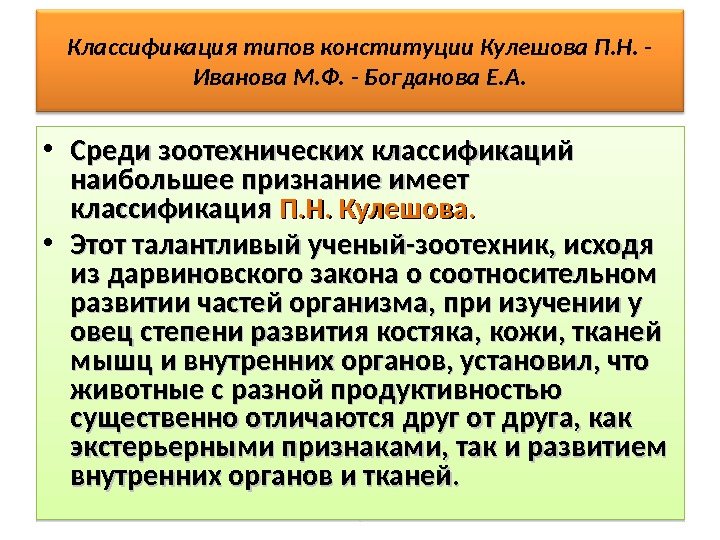 Классификация типов конституции Кулешова П.Н. - Иванова М.Ф. - Богданова Е.А.

• Среди зоотехнических классификаций наибольшее признание имеет классификация П.Н. Кулешова.
• Этот талантливый ученый-зоотехник, исходя из дарвиновского закона о соотносительном развитии частей организма, при изучении у овец степени развития костяка, кожи, тканей мышц и внутренних органов, установил, что животные с разной продуктивностью существенно отличаются друг от друга, как экстерьерными признаками, так и развитием внутренних органов и тканей.